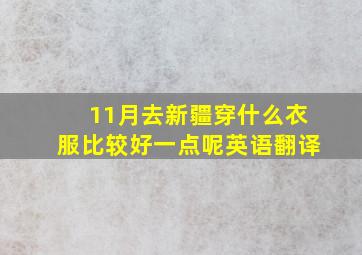 11月去新疆穿什么衣服比较好一点呢英语翻译